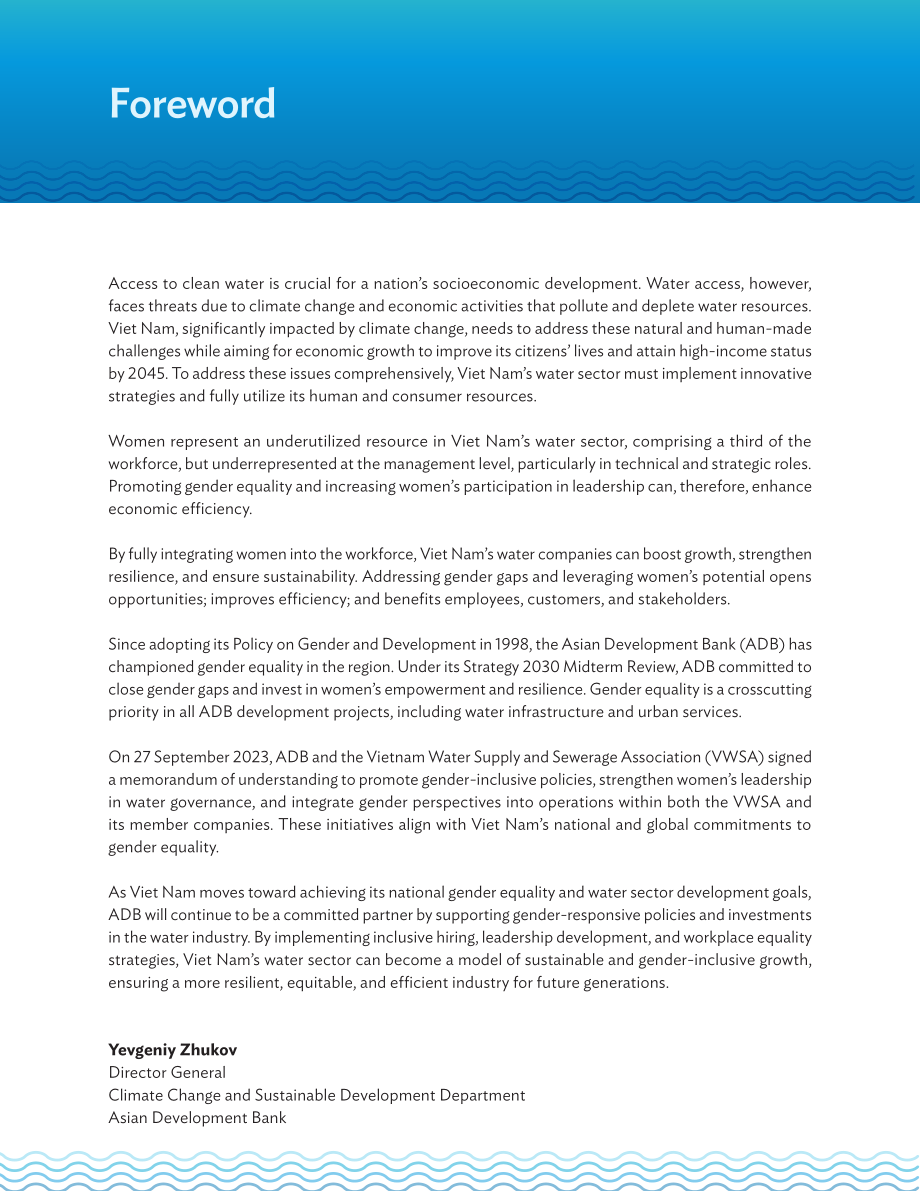 Foreword

Access to clean water is crucial for a nation's socioeconomic development. Water access, however, faces threats due to climate change and economic activities that pollute and deplete water resources. Viet Nam, significantly impacted by climate change, needs to address these natural and human-made challenges while aiming for economic growth to improve its citizens' lives and attain high-income status by 2045. To address these issues comprehensively, Viet Nam's water sector must implement innovative strategies and fully utilize its human and consumer resources.

Women represent an underutilized resource in Viet Nam's water sector, comprising a third of the workforce, but underrepresented at the management level, particularly in technical and strategic roles. Promoting gender equality and increasing women's participation in leadership can, therefore, enhance economic efficiency.

By fully integrating women into the workforce, Viet Nam's water companies can boost growth, strengthen resilience, and ensure sustainability. Addressing gender gaps and leveraging women's potential opens opportunities; improves efficiency; and benefits employees, customers, and stakeholders.

Since adopting its Policy on Gender and Development in 1998, the Asian Development Bank (ADB) has championed gender equality in the region. Under its Strategy 2030 Midterm Review, ADB committed to close gender gaps and invest in women's empowerment and resilience. Gender equality is a crosscutting priority in all ADB development projects, including water infrastructure and urban services.

On 27 September 2023, ADB and the Vietnam Water Supply and Sewerage Association (VWSA) signed a memorandum of understanding to promote gender-inclusive policies, strengthen women's leadership in water governance, and integrate gender perspectives into operations within both the VWSA and its member companies. These initiatives align with Viet Nam's national and global commitments to gender equality.

As Viet Nam moves toward achieving its national gender equality and water sector development goals, ADB will continue to be a committed partner by supporting gender-responsive policies and investments in the water industry. By implementing inclusive hiring, leadership development, and workplace equality strategies, Viet Nam's water sector can become a model of sustainable and gender-inclusive growth, ensuring a more resilient, equitable, and efficient industry for future generations.

Yevgeniy Zhukov
Director General
Climate Change and Sustainable Development Department
Asian Development Bank